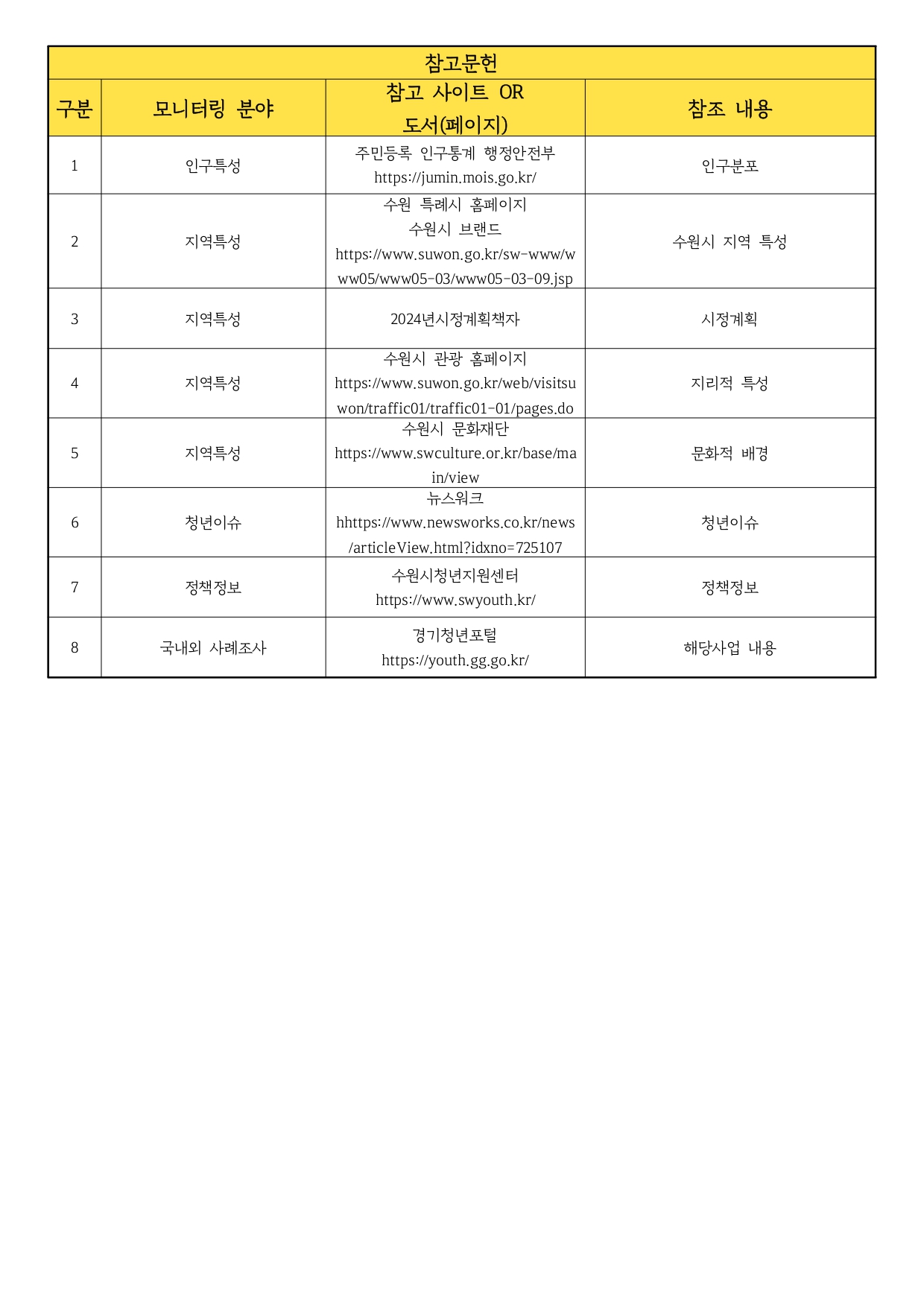 참고문헌

| 구분 | 모니터링 분야 | 참고 사이트 OR 도서(페이지) | 참조 내용 |
|---|---|---|---|
| 1 | 인구특성 | 주민등록 인구통계 행정안전부 https://jumin.mois.go.kr/ | 인구분포 |
| 2 | 지역특성 | 수원 특례시 홈페이지 수원시 브랜드 https://www.suwon.go.kr/sw-www/www05/www05-03/www05-03-09.jsp | 수원시 지역 특성 |
| 3 | 지역특성 | 2024년시정계획책자 | 시정계획 |
| 4 | 지역특성 | 수원시 관광 홈페이지 https://www.suwon.go.kr/web/visitsuwon/traffic01/traffic01-01/pages.do | 지리적 특성 |
| 5 | 지역특성 | 수원시 문화재단 https://www.swculture.or.kr/base/main/view | 문화적 배경 |
| 6 | 청년이슈 | 뉴스워크 hhttps://www.newsworks.co.kr/news/articleView.html?idxno=725107 | 청년이슈 |
| 7 | 정책정보 | 수원시청년지원센터 https://www.swyouth.kr/ | 정책정보 |
| 8 | 국내외 사례조사 | 경기청년포털 https://youth.gg.go.kr/ | 해당사업 내용 |